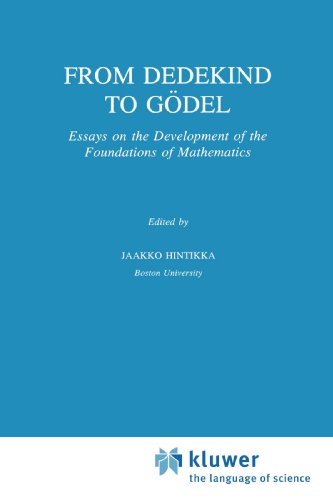 FROM DEDEKIND TO GÖDEL

Essays on the Development of the Foundations of Mathematics

Edited by

JAAKKO HINTIKKA
Boston University

kluwer
the language of science